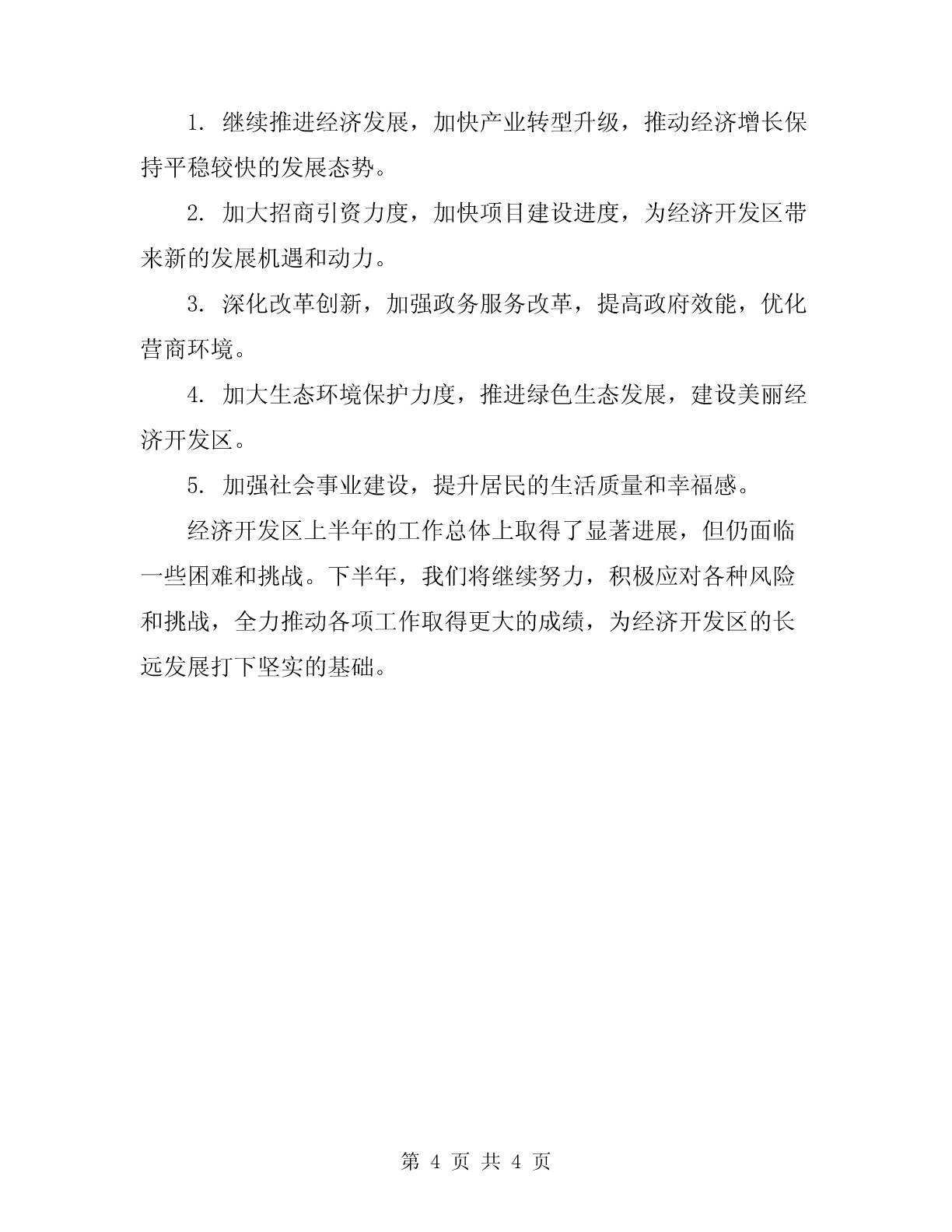 1. 继续推进经济发展，加快产业转型升级，推动经济增长保持平稳较快的发展态势。

2. 加大招商引资力度，加快项目建设进度，为经济开发区带来新的发展机遇和动力。

3. 深化改革创新，加强政务服务改革，提高政府效能，优化营商环境。

4. 加大生态环境保护力度，推进绿色生态发展，建设美丽经济开发区。

5. 加强社会事业建设，提升居民的生活质量和幸福感。

经济开发区上半年的工作总体上取得了显著进展，但仍面临一些困难和挑战。下半年，我们将继续努力，积极应对各种风险和挑战，全力推动各项工作取得更大的成绩，为经济开发区的长远发展打下坚实的基础。

第 4 页 共 4 页